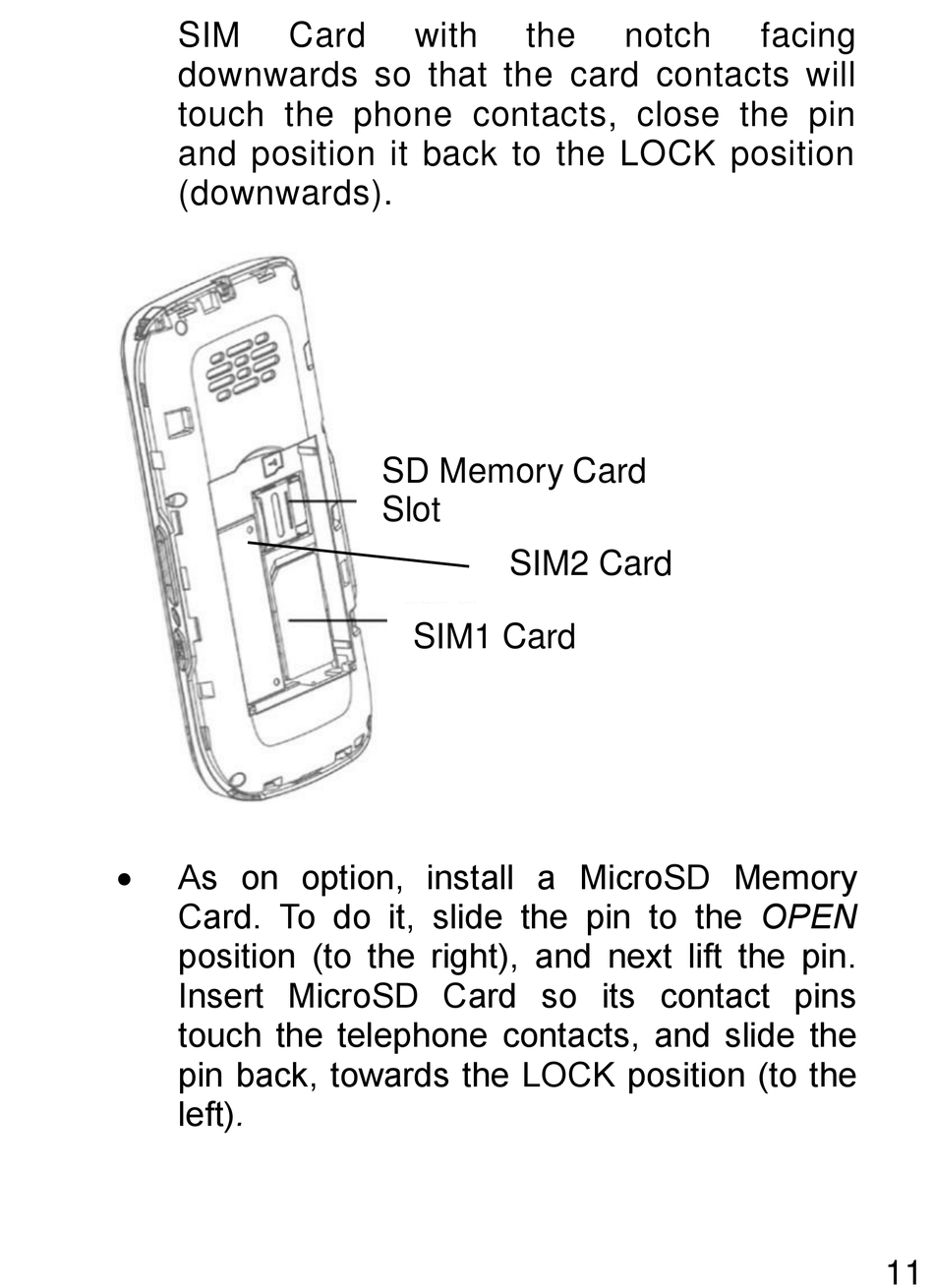 SIM Card with the notch facing downwards so that the card contacts will touch the phone contacts, close the pin and position it back to the LOCK position (downwards).

SD Memory Card Slot

SIM2 Card

SIM1 Card

• As on option, install a MicroSD Memory Card. To do it, slide the pin to the OPEN position (to the right), and next lift the pin. Insert MicroSD Card so its contact pins touch the telephone contacts, and slide the pin back, towards the LOCK position (to the left).

11